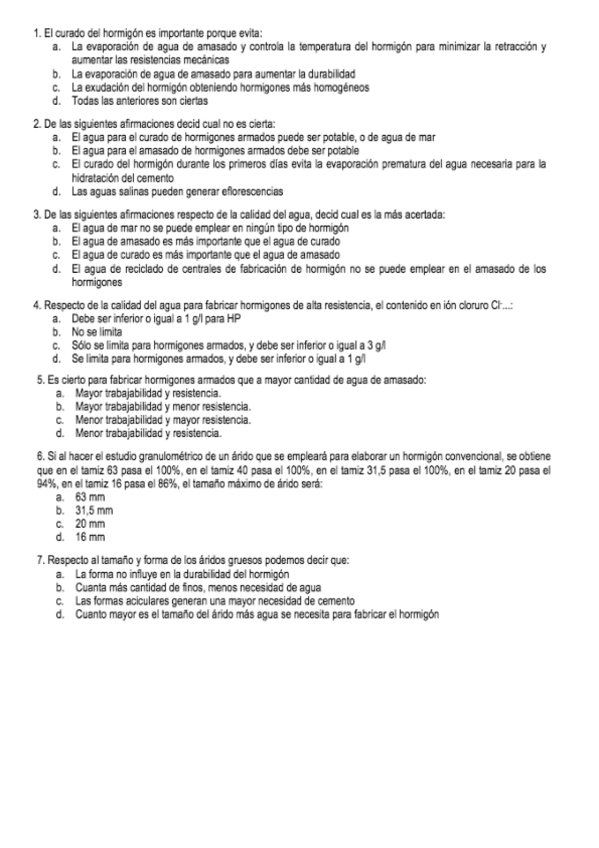 1. El curado del hormigón es importante porque evita:
a. La evaporación de agua de amasado y controla la temperatura del hormigón para minimizar la retracción y aumentar las resistencias mecánicas
b. La evaporación de agua de amasado para aumentar la durabilidad
c. La exudación del hormigón obteniendo hormigones más homogéneos
d. Todas las anteriores son ciertas

2. De las siguientes afirmaciones decid cual no es cierta:
a. El agua para el curado de hormigones armados puede ser potable, o de agua de mar
b. El agua para el amasado de hormigones armados debe ser potable
c. El curado del hormigón durante los primeros días evita la evaporación prematura del agua necesaria para la hidratación del cemento
d. Las aguas salinas pueden generar eflorescencias

3. De las siguientes afirmaciones respecto de la calidad del agua, decid cual es la más acertada:
a. El agua de mar no se puede emplear en ningún tipo de hormigón
b. El agua de amasado es más importante que el agua de curado
c. El agua de curado es más importante que el agua de amasado
d. El agua de reciclado de centrales de fabricación de hormigón no se puede emplear en el amasado de los hormigones

4. Respecto de la calidad del agua para fabricar hormigones de alta resistencia, el contenido en ión cloruro $Cl^-$...:
a. Debe ser inferior o igual a 1 g/l para HP
b. No se limita
c. Sólo se limita para hormigones armados, y debe ser inferior o igual a 3 g/l
d. Se limita para hormigones armados, y debe ser inferior o igual a 1 g/l

5. Es cierto para fabricar hormigones armados que a mayor cantidad de agua de amasado:
a. Mayor trabajabilidad y resistencia.
b. Mayor trabajabilidad y menor resistencia.
c. Menor trabajabilidad y mayor resistencia.
d. Menor trabajabilidad y resistencia.

6. Si al hacer el estudio granulométrico de un árido que se empleará para elaborar un hormigón convencional, se obtiene que en el tamiz 63 pasa el 100%, en el tamiz 40 pasa el 100%, en el tamiz 31,5 pasa el 100%, en el tamiz 20 pasa el 94%, en el tamiz 16 pasa el 86%, el tamaño máximo de árido será:
a. 63 mm
b. 31,5 mm
c. 20 mm
d. 16 mm

7. Respecto al tamaño y forma de los áridos gruesos podemos decir que:
a. La forma no influye en la durabilidad del hormigón
b. Cuanta más cantidad de finos, menos necesidad de agua
c. Las formas aciculares generan una mayor necesidad de cemento
d. Cuanto mayor es el tamaño del árido más agua se necesita para fabricar el hormigón